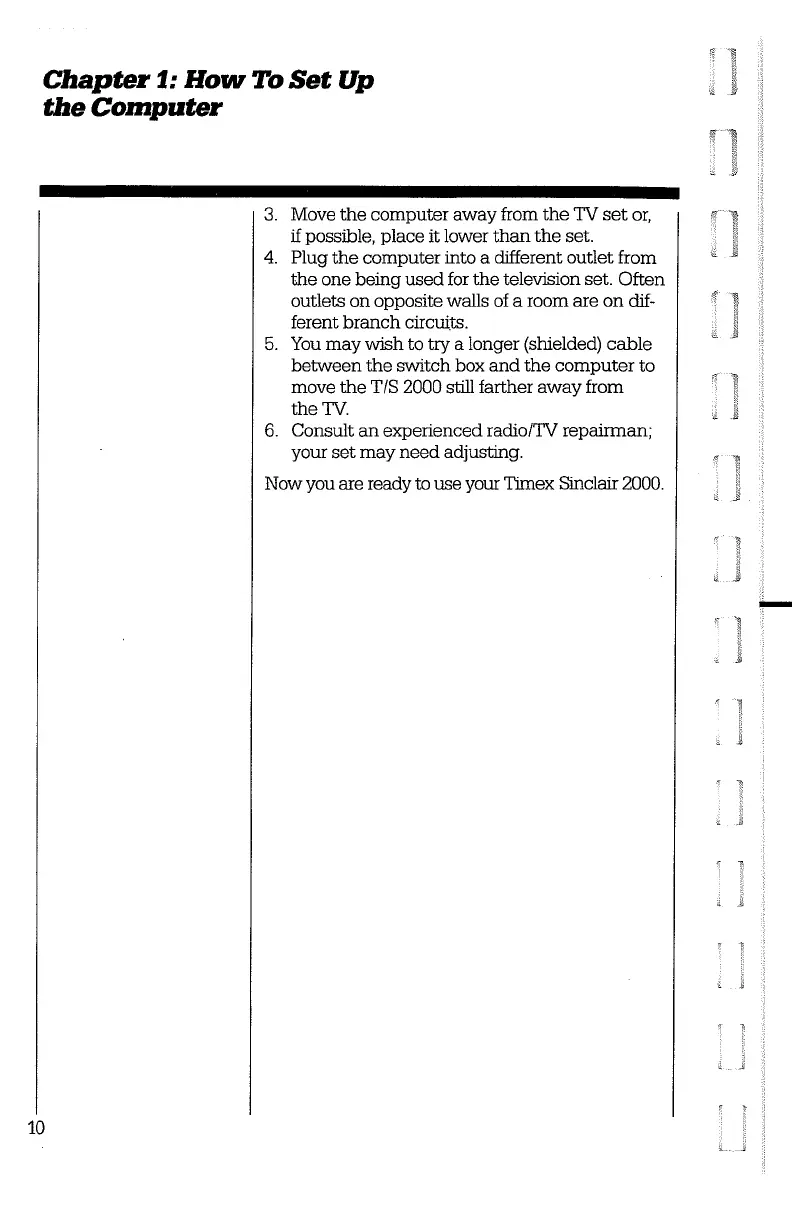 Chapter 1: How To Set Up the Computer

3. Move the computer away from the TV set or, if possible, place it lower than the set.
4. Plug the computer into a different outlet from the one being used for the television set. Often outlets on opposite walls of a room are on different branch circuits.
5. You may wish to try a longer (shielded) cable between the switch box and the computer to move the T/S 2000 still farther away from the TV.
6. Consult an experienced radio/TV repairman; your set may need adjusting.

Now you are ready to use your Timex Sinclair 2000.

10